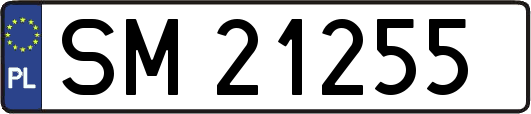 PL
SM 21255